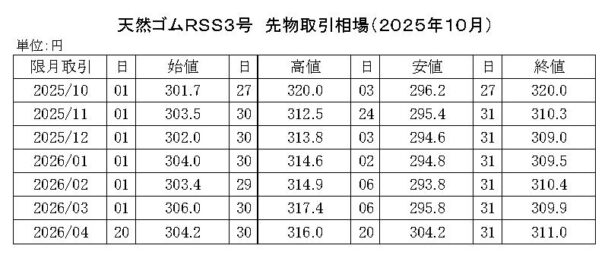 天然ゴムRSS3号　先物取引相場（2025年10月）

単位：円

| 限月取引 | 日 | 始値 | 日 | 高値 | 日 | 安値 | 日 | 終値 |
|---|---|---|---|---|---|---|---|---|
| 2025/10 | 01 | 301.7 | 27 | 320.0 | 03 | 296.2 | 27 | 320.0 |
| 2025/11 | 01 | 303.5 | 30 | 312.5 | 24 | 295.4 | 31 | 310.3 |
| 2025/12 | 01 | 302.0 | 30 | 313.8 | 03 | 294.6 | 31 | 309.0 |
| 2026/01 | 01 | 304.0 | 30 | 314.6 | 02 | 294.8 | 31 | 309.5 |
| 2026/02 | 01 | 303.4 | 29 | 314.9 | 06 | 293.8 | 31 | 310.4 |
| 2026/03 | 01 | 306.0 | 30 | 317.4 | 06 | 295.8 | 31 | 309.9 |
| 2026/04 | 20 | 304.2 | 30 | 316.0 | 20 | 304.2 | 31 | 311.0 |